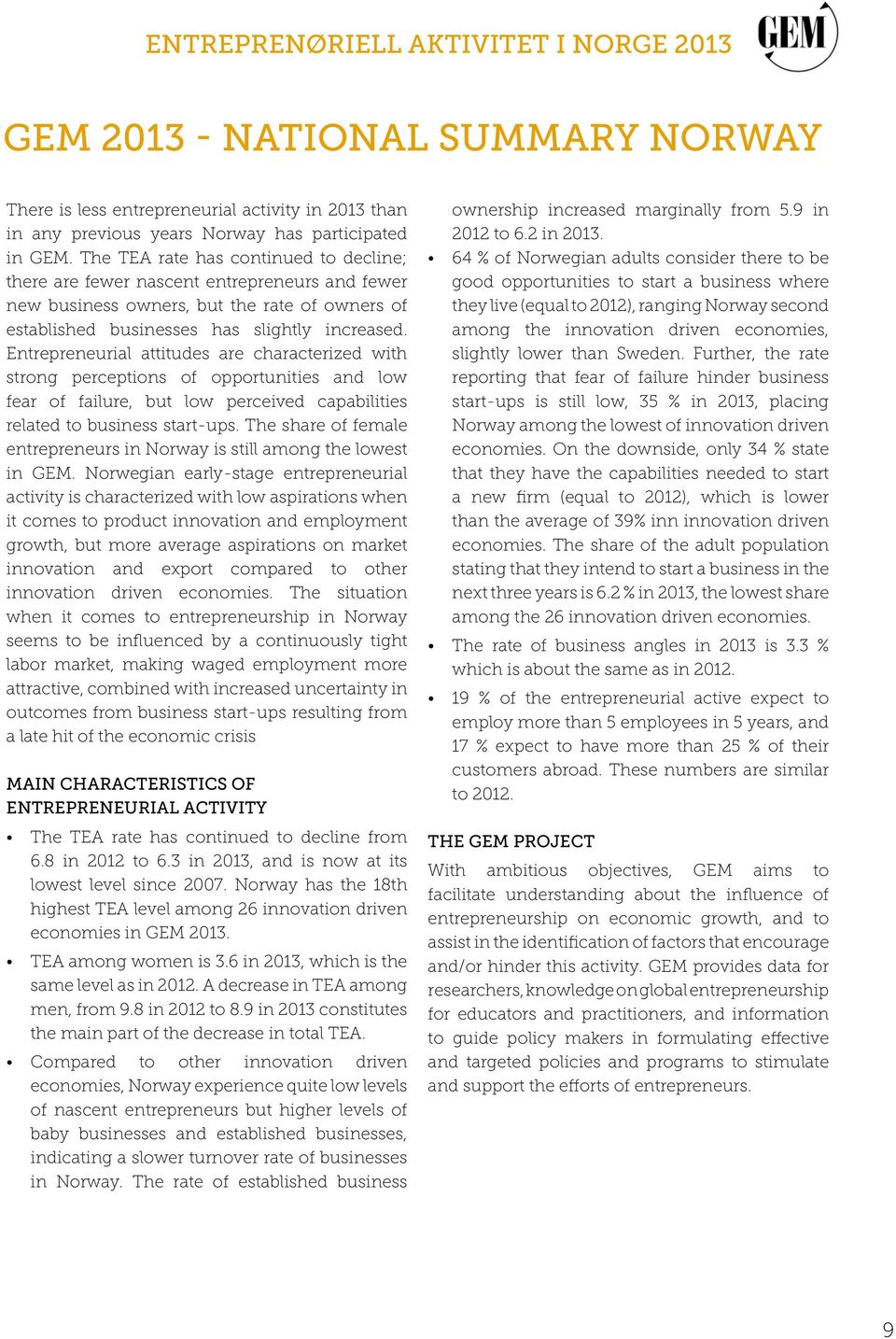 ENTREPRENØRIELL AKTIVITET I NORGE 2013

GEM

GEM 2013 - NATIONAL SUMMARY NORWAY

There is less entrepreneurial activity in 2013 than in any previous years Norway has participated in GEM. The TEA rate has continued to decline; there are fewer nascent entrepreneurs and fewer new business owners, but the rate of owners of established businesses has slightly increased. Entrepreneurial attitudes are characterized with strong perceptions of opportunities and low fear of failure, but low perceived capabilities related to business start-ups. The share of female entrepreneurs in Norway is still among the lowest in GEM. Norwegian early-stage entrepreneurial activity is characterized with low aspirations when it comes to product innovation and employment growth, but more average aspirations on market innovation and export compared to other innovation driven economies. The situation when it comes to entrepreneurship in Norway seems to be influenced by a continuously tight labor market, making waged employment more attractive, combined with increased uncertainty in outcomes from business start-ups resulting from a late hit of the economic crisis

MAIN CHARACTERISTICS OF ENTREPRENEURIAL ACTIVITY

• The TEA rate has continued to decline from 6.8 in 2012 to 6.3 in 2013, and is now at its lowest level since 2007. Norway has the 18th highest TEA level among 26 innovation driven economies in GEM 2013.

• TEA among women is 3.6 in 2013, which is the same level as in 2012. A decrease in TEA among men, from 9.8 in 2012 to 8.9 in 2013 constitutes the main part of the decrease in total TEA.

• Compared to other innovation driven economies, Norway experience quite low levels of nascent entrepreneurs but higher levels of baby businesses and established businesses, indicating a slower turnover rate of businesses in Norway. The rate of established business ownership increased marginally from 5.9 in 2012 to 6.2 in 2013.

• 64 % of Norwegian adults consider there to be good opportunities to start a business where they live (equal to 2012), ranging Norway second among the innovation driven economies, slightly lower than Sweden. Further, the rate reporting that fear of failure hinder business start-ups is still low, 35 % in 2013, placing Norway among the lowest of innovation driven economies. On the downside, only 34 % state that they have the capabilities needed to start a new firm (equal to 2012), which is lower than the average of 39% inn innovation driven economies. The share of the adult population stating that they intend to start a business in the next three years is 6.2 % in 2013, the lowest share among the 26 innovation driven economies.

• The rate of business angles in 2013 is 3.3 % which is about the same as in 2012.

• 19 % of the entrepreneurial active expect to employ more than 5 employees in 5 years, and 17 % expect to have more than 25 % of their customers abroad. These numbers are similar to 2012.

THE GEM PROJECT

With ambitious objectives, GEM aims to facilitate understanding about the influence of entrepreneurship on economic growth, and to assist in the identification of factors that encourage and/or hinder this activity. GEM provides data for researchers, knowledge on global entrepreneurship for educators and practitioners, and information to guide policy makers in formulating effective and targeted policies and programs to stimulate and support the efforts of entrepreneurs.

9